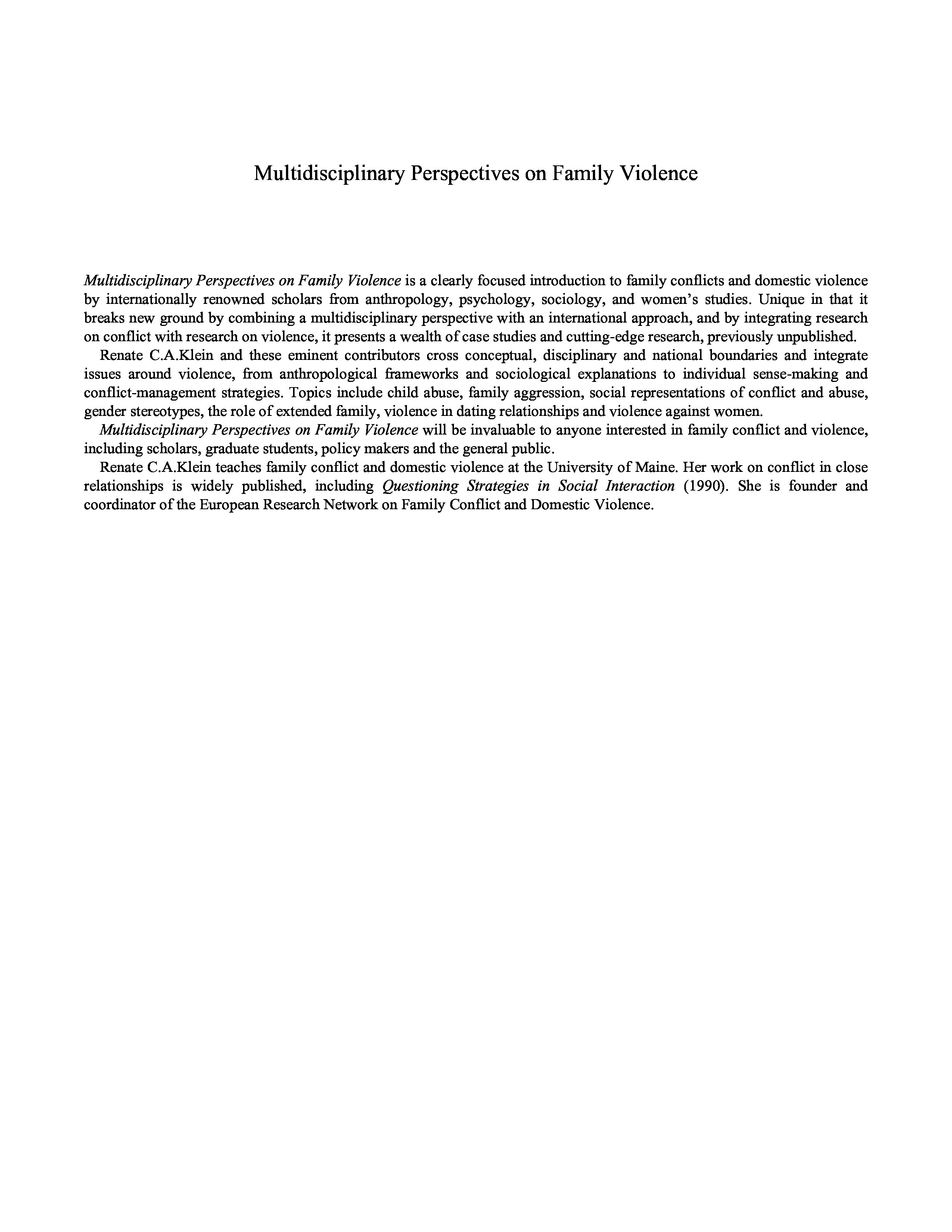 Multidisciplinary Perspectives on Family Violence

Multidisciplinary Perspectives on Family Violence is a clearly focused introduction to family conflicts and domestic violence by internationally renowned scholars from anthropology, psychology, sociology, and women's studies. Unique in that it breaks new ground by combining a multidisciplinary perspective with an international approach, and by integrating research on conflict with research on violence, it presents a wealth of case studies and cutting-edge research, previously unpublished.

Renate C.A.Klein and these eminent contributors cross conceptual, disciplinary and national boundaries and integrate issues around violence, from anthropological frameworks and sociological explanations to individual sense-making and conflict-management strategies. Topics include child abuse, family aggression, social representations of conflict and abuse, gender stereotypes, the role of extended family, violence in dating relationships and violence against women.

Multidisciplinary Perspectives on Family Violence will be invaluable to anyone interested in family conflict and violence, including scholars, graduate students, policy makers and the general public.

Renate C.A.Klein teaches family conflict and domestic violence at the University of Maine. Her work on conflict in close relationships is widely published, including Questioning Strategies in Social Interaction (1990). She is founder and coordinator of the European Research Network on Family Conflict and Domestic Violence.